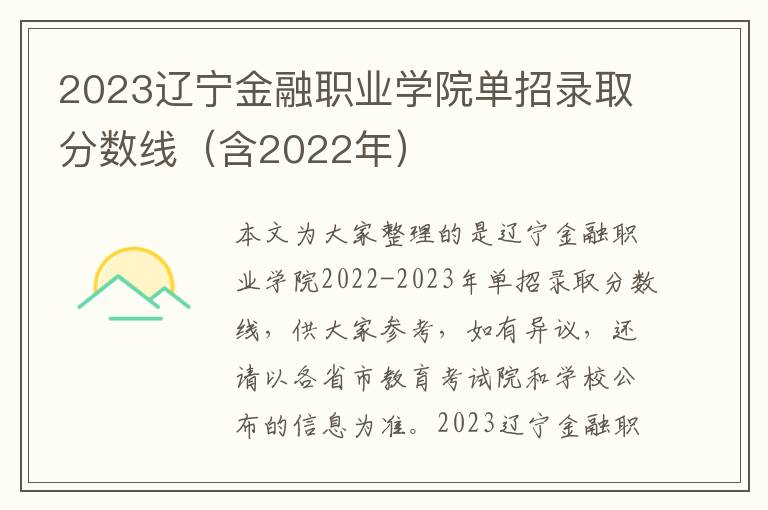 2023辽宁金融职业学院单招录取分数线（含2022年）

本文为大家整理的是辽宁金融职业学院2022-2023年单招录取分数线，供大家参考，如有异议，还请以各省市教育考试院和学校公布的信息为准。2023辽宁金融职